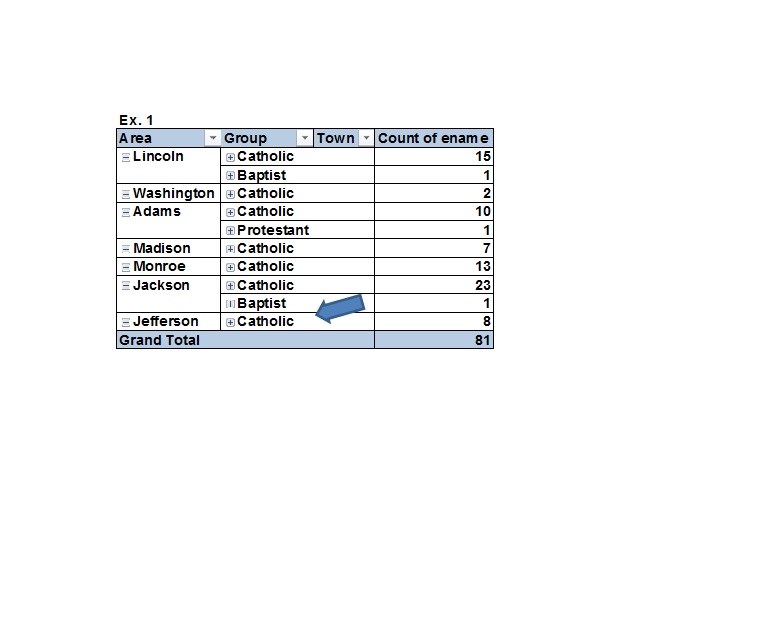 Ex. 1

| Area | Group | Town | Count of ename |
|---|---|---|---|
| Lincoln | Catholic | | 15 |
| | Baptist | | 1 |
| Washington | Catholic | | 2 |
| Adams | Catholic | | 10 |
| | Protestant | | 1 |
| Madison | Catholic | | 7 |
| Monroe | Catholic | | 13 |
| Jackson | Catholic | | 23 |
| | Baptist | | 1 |
| Jefferson | Catholic | | 8 |
| Grand Total | | | 81 |